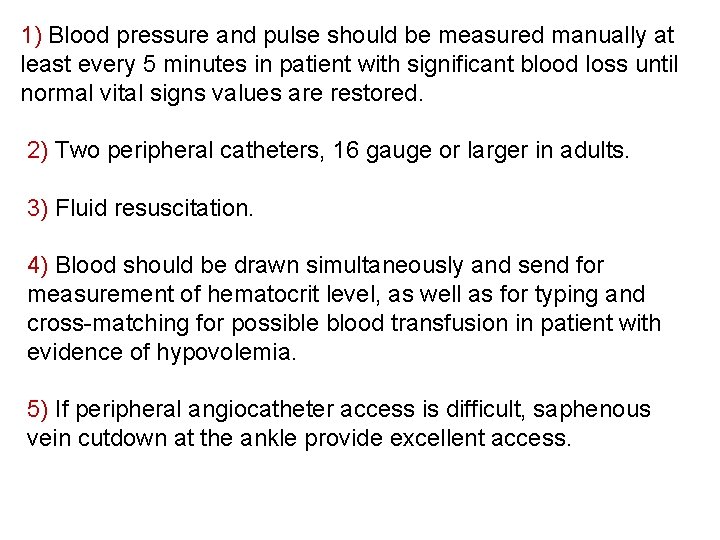 1) Blood pressure and pulse should be measured manually at least every 5 minutes in patient with significant blood loss until normal vital signs values are restored.

2) Two peripheral catheters, 16 gauge or larger in adults.

3) Fluid resuscitation.

4) Blood should be drawn simultaneously and send for measurement of hematocrit level, as well as for typing and cross-matching for possible blood transfusion in patient with evidence of hypovolemia.

5) If peripheral angiocatheter access is difficult, saphenous vein cutdown at the ankle provide excellent access.